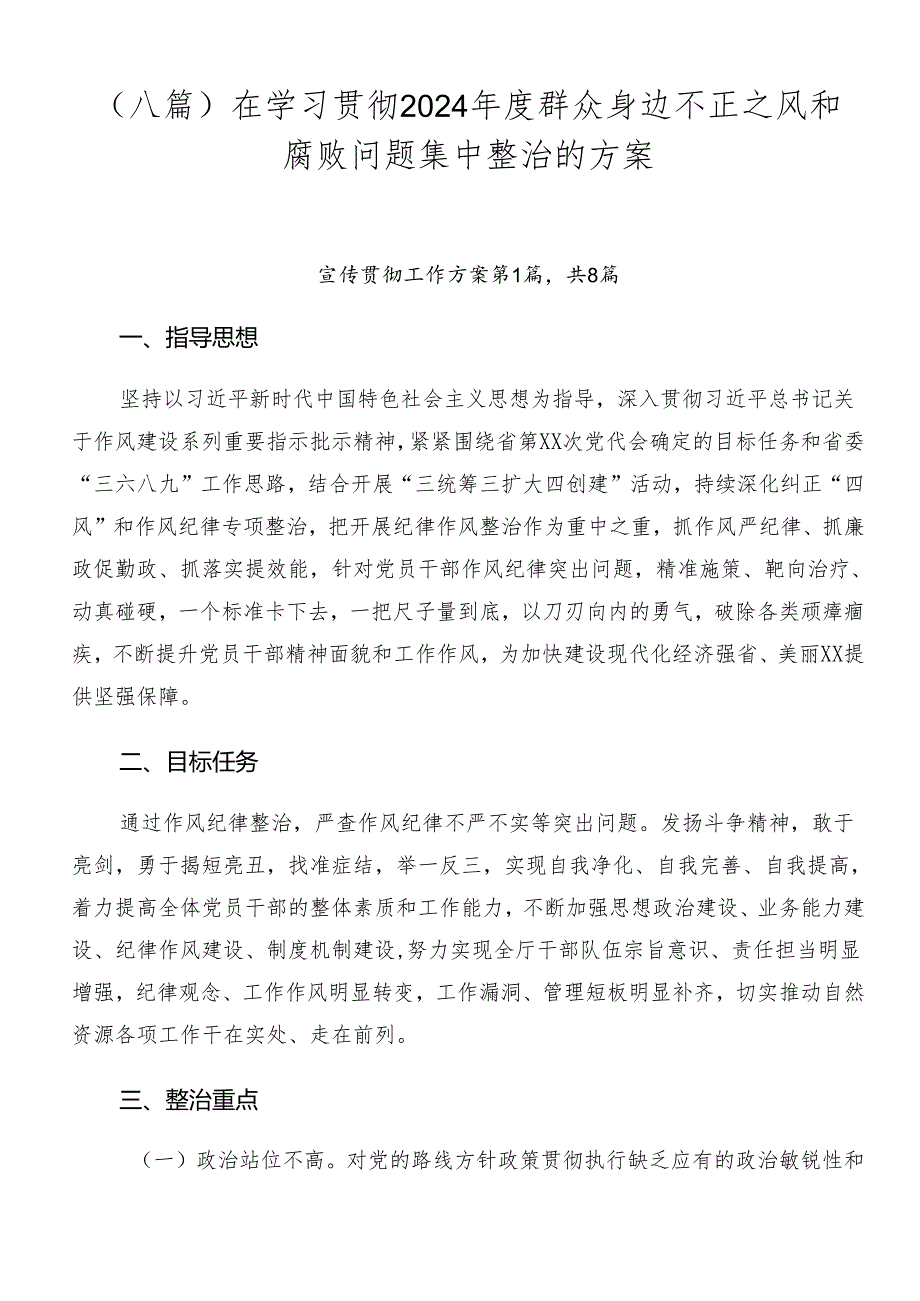 （八篇）在学习贯彻2024年度群众身边不正之风和腐败问题集中整治的方案

宣传贯彻工作方案第1篇，共8篇

一、指导思想

坚持以习近平新时代中国特色社会主义思想为指导，深入贯彻习近平总书记关于作风建设系列重要指示批示精神，紧紧围绕省第XX次党代会确定的目标任务和省委“三六八九”工作思路，结合开展“三统筹三扩大四创建”活动，持续深化纠正“四风”和作风纪律专项整治，把开展纪律作风整治作为重中之重，抓作风严纪律、抓廉政促勤政、抓落实提效能，针对党员干部作风纪律突出问题，精准施策、靶向治疗、动真碰硬，一个标准卡下去，一把尺子量到底，以刀刃向内的勇气，破除各类顽瘴痼疾，不断提升党员干部精神面貌和工作作风，为加快建设现代化经济强省、美丽XX提供坚强保障。

二、目标任务

通过作风纪律整治，严查作风纪律不严不实等突出问题。发扬斗争精神，敢于亮剑，勇于揭短亮丑，找准症结，举一反三，实现自我净化、自我完善、自我提高，着力提高全体党员干部的整体素质和工作能力，不断加强思想政治建设、业务能力建设、纪律作风建设、制度机制建设，努力实现全厅干部队伍宗旨意识、责任担当明显增强，纪律观念、工作作风明显转变，工作漏洞、管理短板明显补齐，切实推动自然资源各项工作干在实处、走在前列。

三、整治重点

（一）政治站位不高。对党的路线方针政策贯彻执行缺乏应有的政治敏锐性和